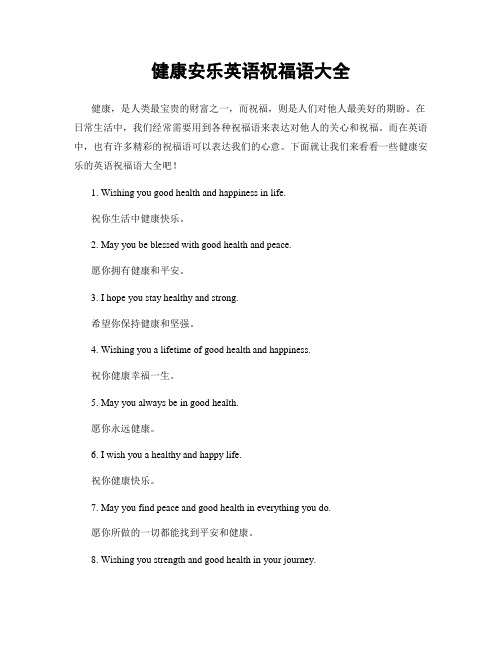 健康安乐英语祝福语大全

健康，是人类最宝贵的财富之一，而祝福，则是人们对他人最美好的期盼。在日常生活中，我们经常需要用到各种祝福语来表达对他人的关心和祝福。而在英语中，也有许多精彩的祝福语可以表达我们的心意。下面就让我们来看看一些健康安乐的英语祝福语大全吧！

1. Wishing you good health and happiness in life.

祝你生活中健康快乐。

2. May you be blessed with good health and peace.

愿你拥有健康和平安。

3. I hope you stay healthy and strong.

希望你保持健康和坚强。

4. Wishing you a lifetime of good health and happiness.

祝你健康幸福一生。

5. May you always be in good health.

愿你永远健康。

6. I wish you a healthy and happy life.

祝你健康快乐。

7. May you find peace and good health in everything you do.

愿你所做的一切都能找到平安和健康。

8. Wishing you strength and good health in your journey.